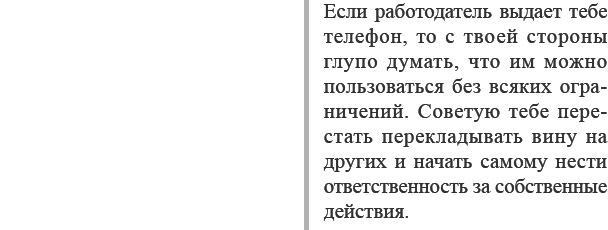 Если работодатель выдает тебе телефон, то с твоей стороны глупо думать, что им можно пользоваться без всяких ограничений. Советую тебе перестать перекладывать вину на других и начать самому нести ответственность за собственные действия.